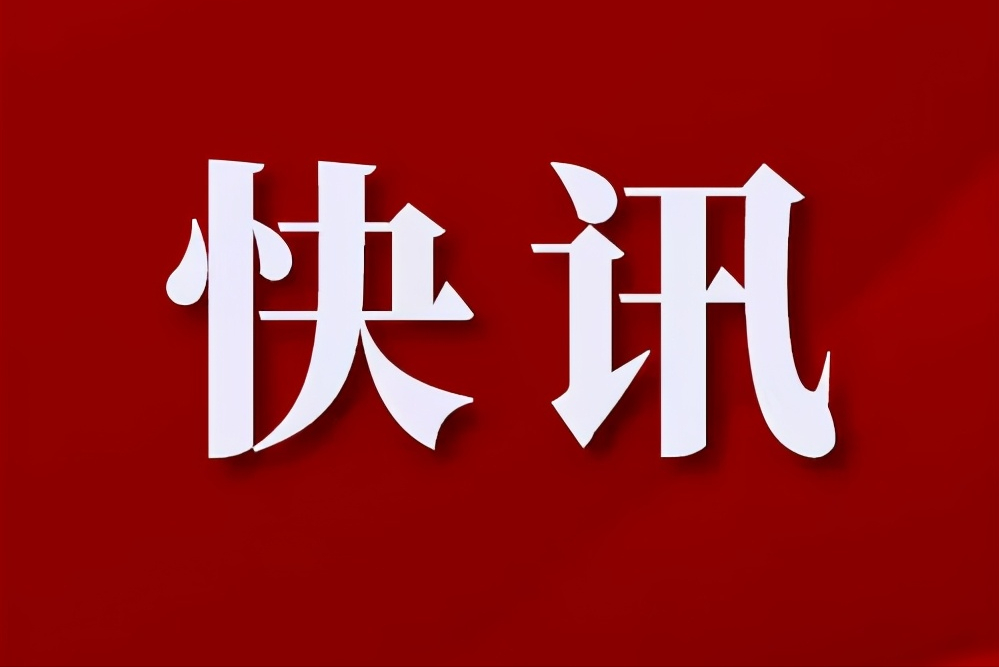 快讯